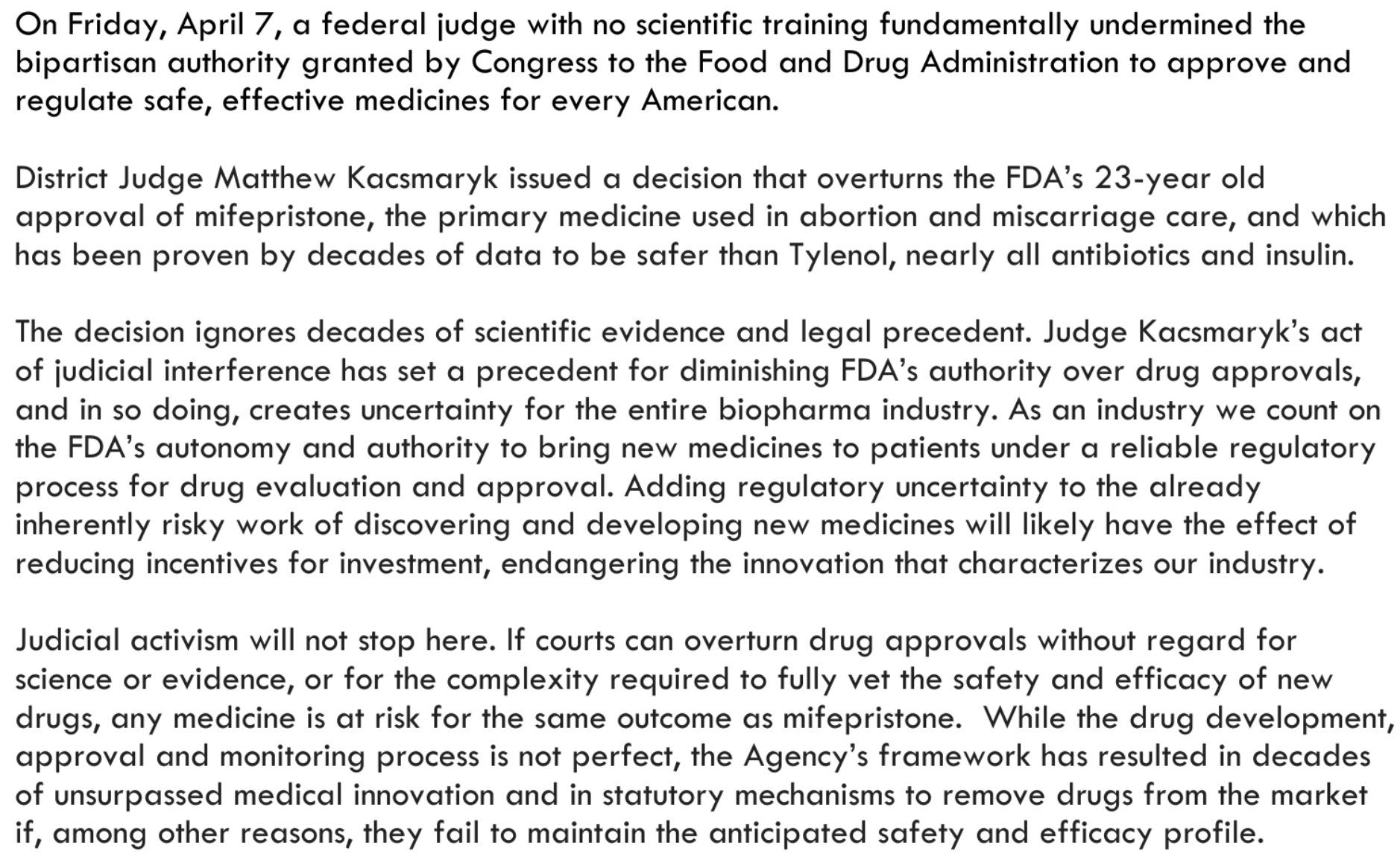 On Friday, April 7, a federal judge with no scientific training fundamentally undermined the bipartisan authority granted by Congress to the Food and Drug Administration to approve and regulate safe, effective medicines for every American.

District Judge Matthew Kacsmaryk issued a decision that overturns the FDA's 23-year old approval of mifepristone, the primary medicine used in abortion and miscarriage care, and which has been proven by decades of data to be safer than Tylenol, nearly all antibiotics and insulin.

The decision ignores decades of scientific evidence and legal precedent. Judge Kacsmaryk's act of judicial interference has set a precedent for diminishing FDA's authority over drug approvals, and in so doing, creates uncertainty for the entire biopharma industry. As an industry we count on the FDA's autonomy and authority to bring new medicines to patients under a reliable regulatory process for drug evaluation and approval. Adding regulatory uncertainty to the already inherently risky work of discovering and developing new medicines will likely have the effect of reducing incentives for investment, endangering the innovation that characterizes our industry.

Judicial activism will not stop here. If courts can overturn drug approvals without regard for science or evidence, or for the complexity required to fully vet the safety and efficacy of new drugs, any medicine is at risk for the same outcome as mifepristone. While the drug development, approval and monitoring process is not perfect, the Agency's framework has resulted in decades of unsurpassed medical innovation and in statutory mechanisms to remove drugs from the market if, among other reasons, they fail to maintain the anticipated safety and efficacy profile.